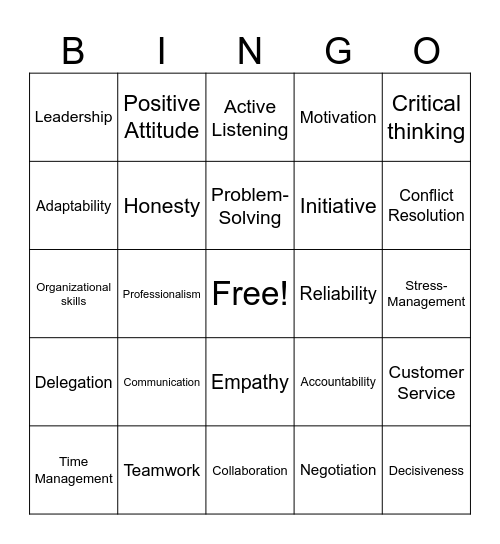 | B | I | N | G | O |
|---|---|---|---|---|
| Leadership | Positive Attitude | Active Listening | Motivation | Critical thinking |
| Adaptability | Honesty | Problem-Solving | Initiative | Conflict Resolution |
| Organizational skills | Professionalism | Free! | Reliability | Stress-Management |
| Delegation | Communication | Empathy | Accountability | Customer Service |
| Time Management | Teamwork | Collaboration | Negotiation | Decisiveness |